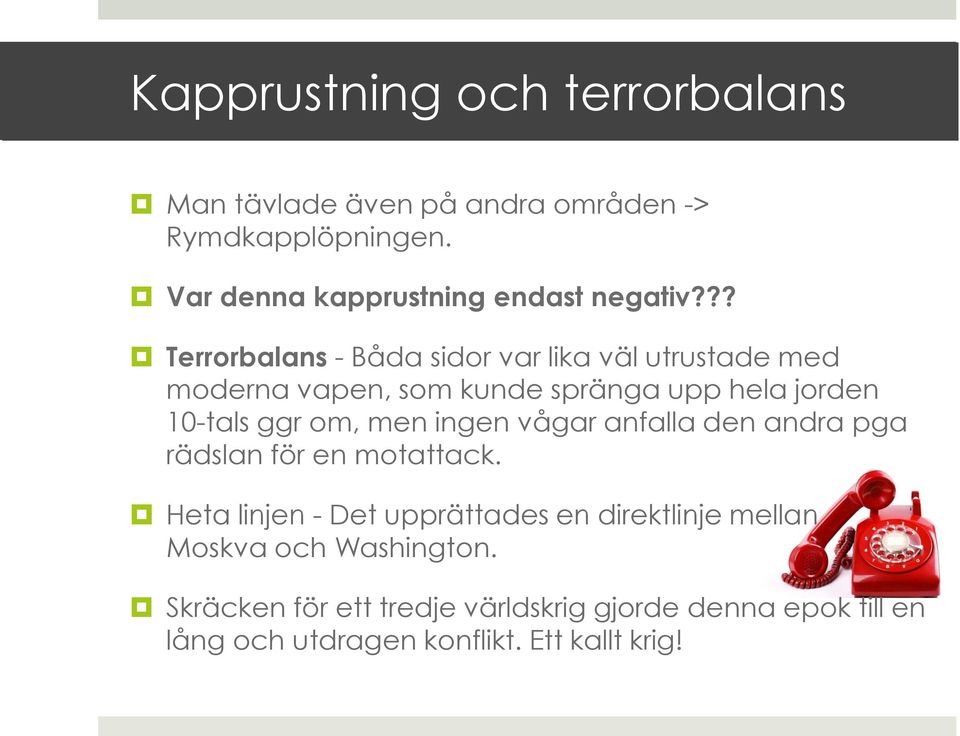 Kapprustning och terrorbalans

Man tävlade även på andra områden -> Rymdkapplöpningen.

Var denna kapprustning endast negativ???

Terrorbalans - Båda sidor var lika väl utrustade med moderna vapen, som kunde spränga upp hela jorden 10-tals ggr om, men ingen vågar anfalla den andra pga rädslan för en motattack.

Heta linjen - Det upprättades en direktlinje mellan Moskva och Washington.

Skräcken för ett tredje världskrig gjorde denna epok till en lång och utdragen konflikt. Ett kallt krig!